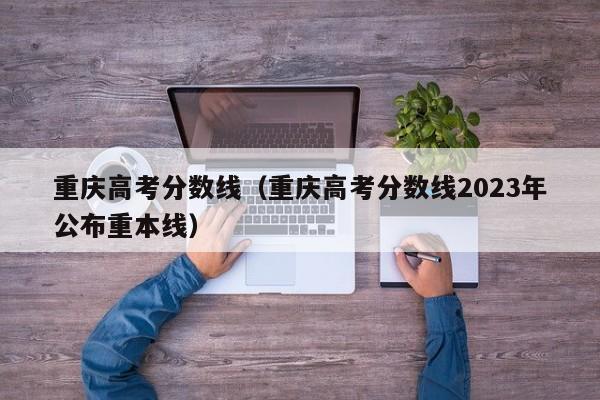 重庆高考分数线（重庆高考分数线2023年公布重本线）